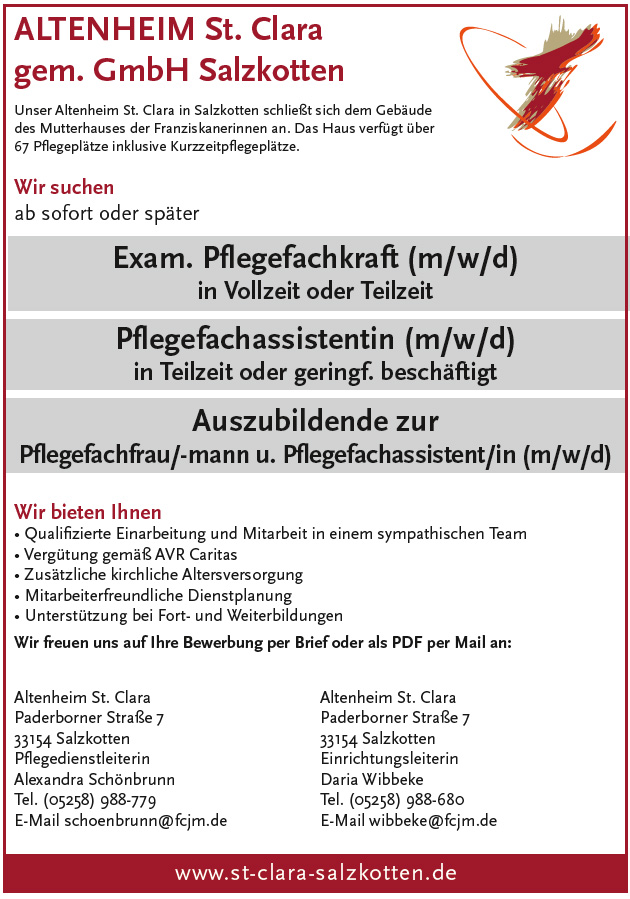 ALTENHEIM St. Clara
gem. GmbH Salzkotten

Unser Altenheim St. Clara in Salzkotten schließt sich dem Gebäude des Mutterhauses der Franziskanerinnen an. Das Haus verfügt über 67 Pflegeplätze inklusive Kurzzeitpflegeplätze.

Wir suchen
ab sofort oder später

Exam. Pflegefachkraft (m/w/d)
in Vollzeit oder Teilzeit

Pflegefachassistentin (m/w/d)
in Teilzeit oder geringf. beschäftigt

Auszubildende zur
Pflegefachfrau/-mann u. Pflegefachassistent/in (m/w/d)

Wir bieten Ihnen
• Qualifizierte Einarbeitung und Mitarbeit in einem sympathischen Team
• Vergütung gemäß AVR Caritas
• Zusätzliche kirchliche Altersversorgung
• Mitarbeiterfreundliche Dienstplanung
• Unterstützung bei Fort- und Weiterbildungen

Wir freuen uns auf Ihre Bewerbung per Brief oder als PDF per Mail an:

Altenheim St. Clara
Paderborner Straße 7
33154 Salzkotten
Pflegedienstleiterin
Alexandra Schönbrunn
Tel. (05258) 988-779
E-Mail schoenbrunn@fcjm.de

Altenheim St. Clara
Paderborner Straße 7
33154 Salzkotten
Einrichtungsleiterin
Daria Wibbeke
Tel. (05258) 988-680
E-Mail wibbeke@fcjm.de

www.st-clara-salzkotten.de